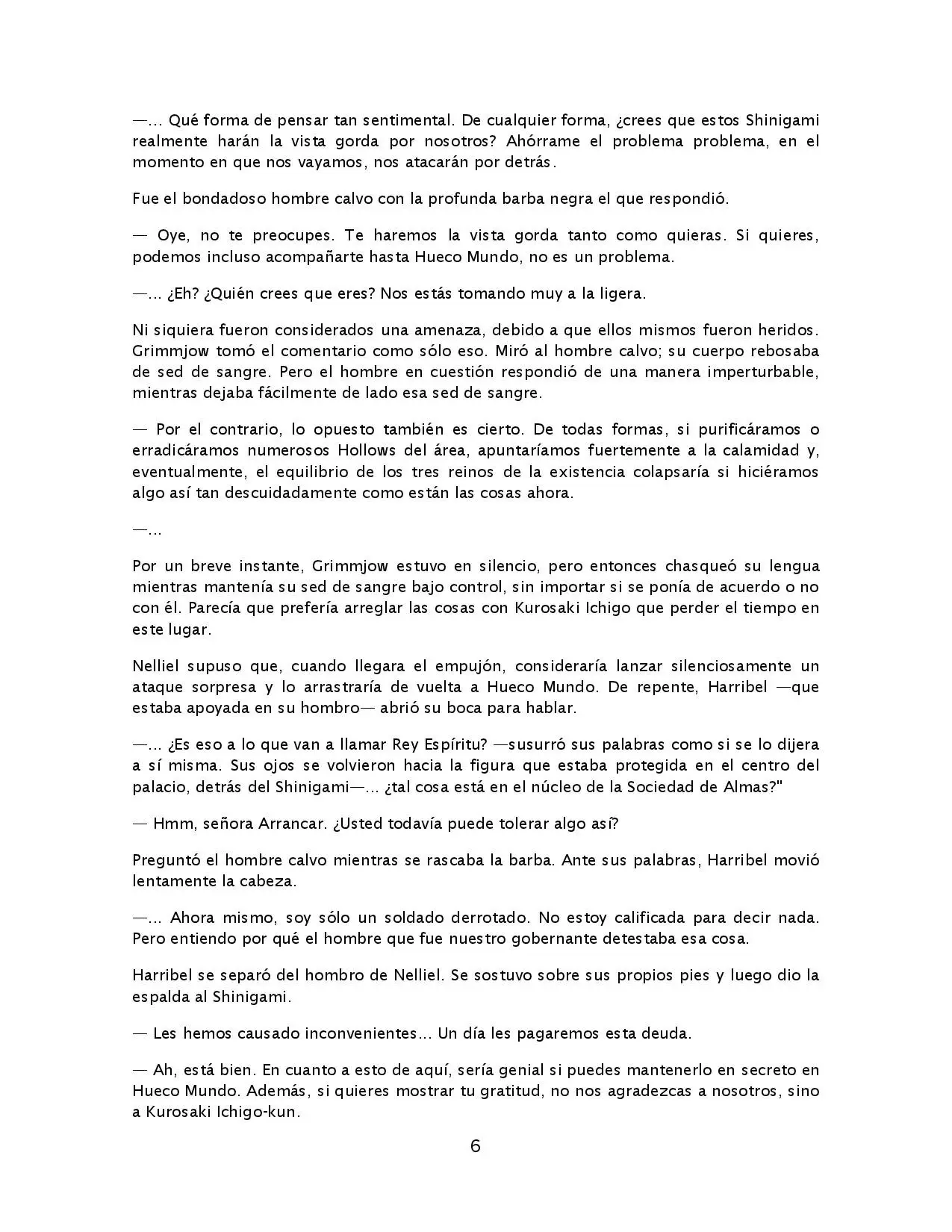 —... Qué forma de pensar tan sentimental. De cualquier forma, ¿crees que estos Shinigami realmente harán la vista gorda por nosotros? Ahórrame el problema problema, en el momento en que nos vayamos, nos atacarán por detrás.

Fue el bondadoso hombre calvo con la profunda barba negra el que respondió.

— Oye, no te preocupes. Te haremos la vista gorda tanto como quieras. Si quieres, podemos incluso acompañarte hasta Hueco Mundo, no es un problema.

—... ¿Eh? ¿Quién crees que eres? Nos estás tomando muy a la ligera.

Ni siquiera fueron considerados una amenaza, debido a que ellos mismos fueron heridos. Grimmjow tomó el comentario como sólo eso. Miró al hombre calvo; su cuerpo rebosaba de sed de sangre. Pero el hombre en cuestión respondió de una manera imperturbable, mientras dejaba fácilmente de lado esa sed de sangre.

— Por el contrario, lo opuesto también es cierto. De todas formas, si purificáramos o erradicáramos numerosos Hollows del área, apuntaríamos fuertemente a la calamidad y, eventualmente, el equilibrio de los tres reinos de la existencia colapsaría si hiciéramos algo así tan descuidadamente como están las cosas ahora.

—...

Por un breve instante, Grimmjow estuvo en silencio, pero entonces chasqueó su lengua mientras mantenía su sed de sangre bajo control, sin importar si se ponía de acuerdo o no con él. Parecía que prefería arreglar las cosas con Kurosaki Ichigo que perder el tiempo en este lugar.

Nelliel supuso que, cuando llegara el empujón, consideraría lanzar silenciosamente un ataque sorpresa y lo arrastraría de vuelta a Hueco Mundo. De repente, Harribel —que estaba apoyada en su hombro— abrió su boca para hablar.

—... ¿Es eso a lo que van a llamar Rey Espíritu? —susurró sus palabras como si se lo dijera a sí misma. Sus ojos se volvieron hacia la figura que estaba protegida en el centro del palacio, detrás del Shinigami—... ¿tal cosa está en el núcleo de la Sociedad de Almas?"

— Hmm, señora Arrancar. ¿Usted todavía puede tolerar algo así?

Preguntó el hombre calvo mientras se rascaba la barba. Ante sus palabras, Harribel movió lentamente la cabeza.

—... Ahora mismo, soy sólo un soldado derrotado. No estoy calificada para decir nada. Pero entiendo por qué el hombre que fue nuestro gobernante detestaba esa cosa.

Harribel se separó del hombro de Nelliel. Se sostuvo sobre sus propios pies y luego dio la espalda al Shinigami.

— Les hemos causado inconvenientes... Un día les pagaremos esta deuda.

— Ah, está bien. En cuanto a esto de aquí, sería genial si puedes mantenerlo en secreto en Hueco Mundo. Además, si quieres mostrar tu gratitud, no nos agradezcas a nosotros, sino a Kurosaki Ichigo-kun.

6